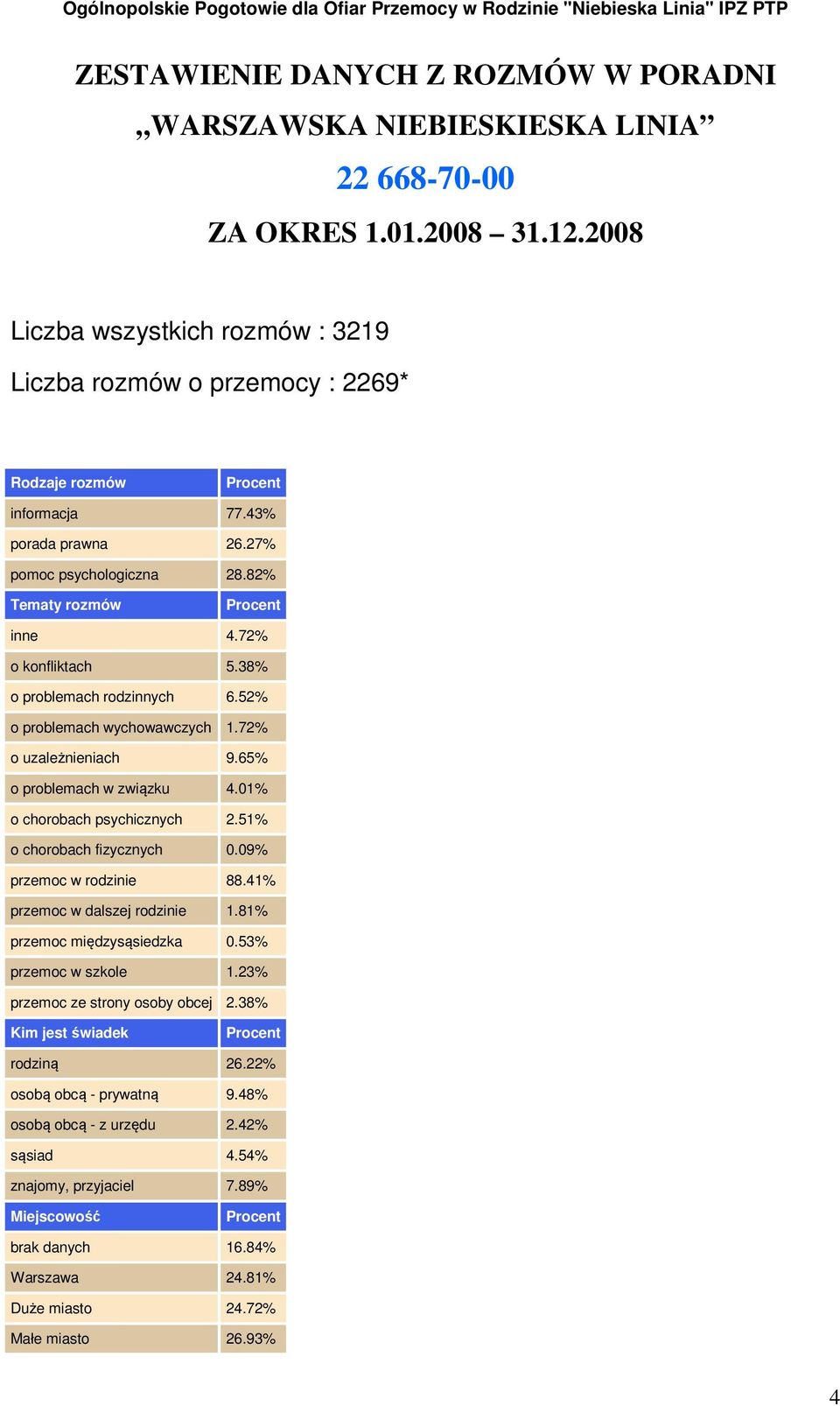 Ogólnopolskie Pogotowie dla Ofiar Przemocy w Rodzinie "Niebieska Linia" IPZ PTP

ZESTAWIENIE DANYCH Z ROZMÓW W PORADNI „WARSZAWSKA NIEBIESKIESKA LINIA”

22 668-70-00

ZA OKRES 1.01.2008 – 31.12.2008

Liczba wszystkich rozmów : 3219

Liczba rozmów o przemocy : 2269*

| Rodzaje rozmów | Procent |
|---|---|
| informacja | 77.43% |
| porada prawna | 26.27% |
| pomoc psychologiczna | 28.82% |
| Tematy rozmów | Procent |
| inne | 4.72% |
| o konfliktach | 5.38% |
| o problemach rodzinnych | 6.52% |
| o problemach wychowawczych | 1.72% |
| o uzależnieniach | 9.65% |
| o problemach w związku | 4.01% |
| o chorobach psychicznych | 2.51% |
| o chorobach fizycznych | 0.09% |
| przemoc w rodzinie | 88.41% |
| przemoc w dalszej rodzinie | 1.81% |
| przemoc międzysąsiedzka | 0.53% |
| przemoc w szkole | 1.23% |
| przemoc ze strony osoby obcej | 2.38% |
| Kim jest świadek | Procent |
| rodziną | 26.22% |
| osobą obcą - prywatną | 9.48% |
| osobą obcą - z urzędu | 2.42% |
| sąsiad | 4.54% |
| znajomy, przyjaciel | 7.89% |
| Miejscowość | Procent |
| brak danych | 16.84% |
| Warszawa | 24.81% |
| Duże miasto | 24.72% |
| Małe miasto | 26.93% |

4